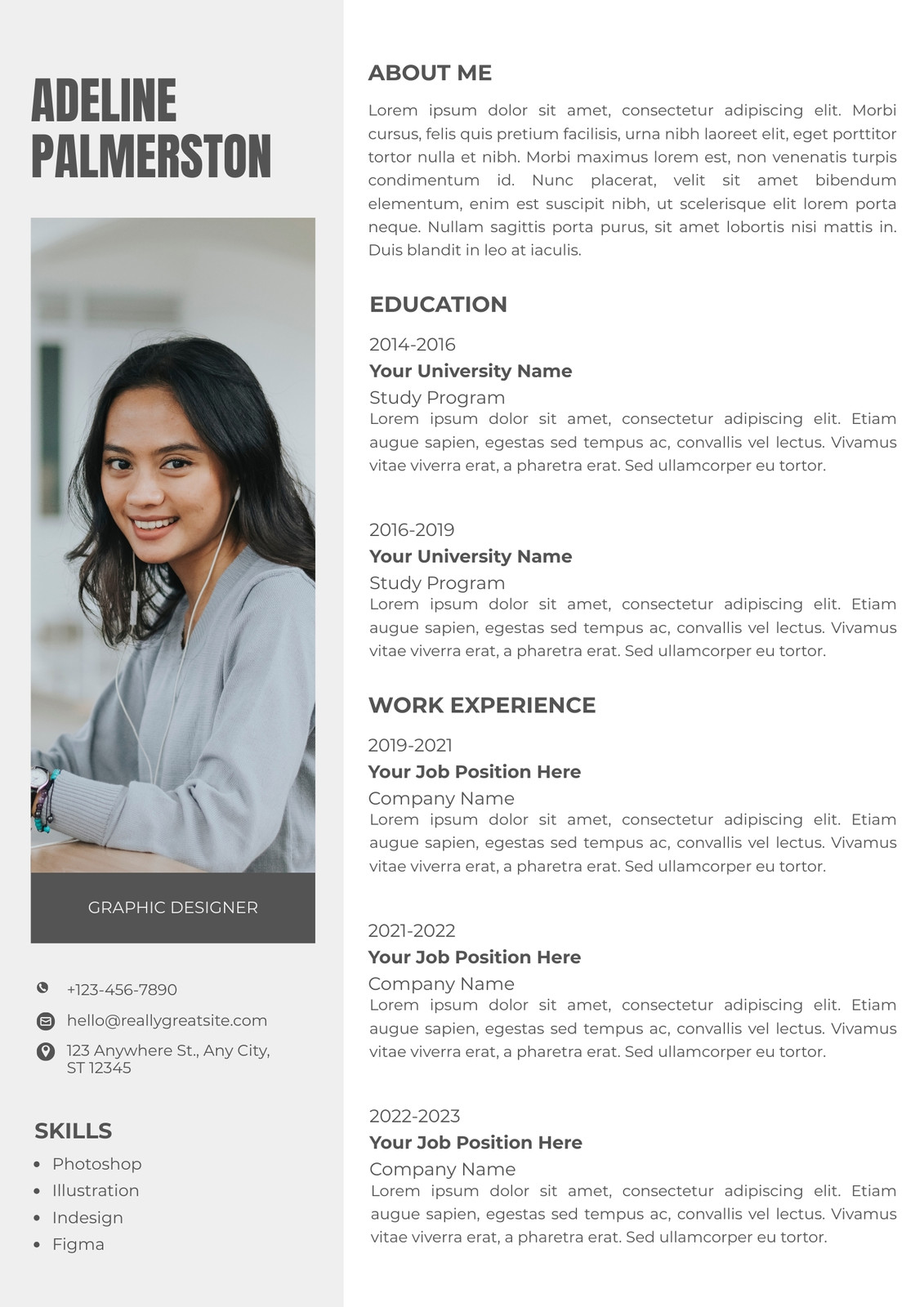 ADELINE PALMERSTON

GRAPHIC DESIGNER

+123-456-7890

hello@reallygreatsite.com

123 Anywhere St., Any City, ST 12345

SKILLS

- Photoshop
- Illustration
- Indesign
- Figma

ABOUT ME

Lorem ipsum dolor sit amet, consectetur adipiscing elit. Morbi cursus, felis quis pretium facilisis, urna nibh laoreet elit, eget porttitor tortor nulla et nibh. Morbi maximus lorem est, non venenatis turpis condimentum id. Nunc placerat, velit sit amet bibendum elementum, enim est suscipit nibh, ut scelerisque elit lorem porta neque. Nullam sagittis porta purus, sit amet lobortis nisi mattis in. Duis blandit in leo at iaculis.

EDUCATION

2014-2016
Your University Name
Study Program
Lorem ipsum dolor sit amet, consectetur adipiscing elit. Etiam augue sapien, egestas sed tempus ac, convallis vel lectus. Vivamus vitae viverra erat, a pharetra erat. Sed ullamcorper eu tortor.

2016-2019
Your University Name
Study Program
Lorem ipsum dolor sit amet, consectetur adipiscing elit. Etiam augue sapien, egestas sed tempus ac, convallis vel lectus. Vivamus vitae viverra erat, a pharetra erat. Sed ullamcorper eu tortor.

WORK EXPERIENCE

2019-2021
Your Job Position Here
Company Name
Lorem ipsum dolor sit amet, consectetur adipiscing elit. Etiam augue sapien, egestas sed tempus ac, convallis vel lectus. Vivamus vitae viverra erat, a pharetra erat. Sed ullamcorper eu tortor.

2021-2022
Your Job Position Here
Company Name
Lorem ipsum dolor sit amet, consectetur adipiscing elit. Etiam augue sapien, egestas sed tempus ac, convallis vel lectus. Vivamus vitae viverra erat, a pharetra erat. Sed ullamcorper eu tortor.

2022-2023
Your Job Position Here
Company Name
Lorem ipsum dolor sit amet, consectetur adipiscing elit. Etiam augue sapien, egestas sed tempus ac, convallis vel lectus. Vivamus vitae viverra erat, a pharetra erat. Sed ullamcorper eu tortor.